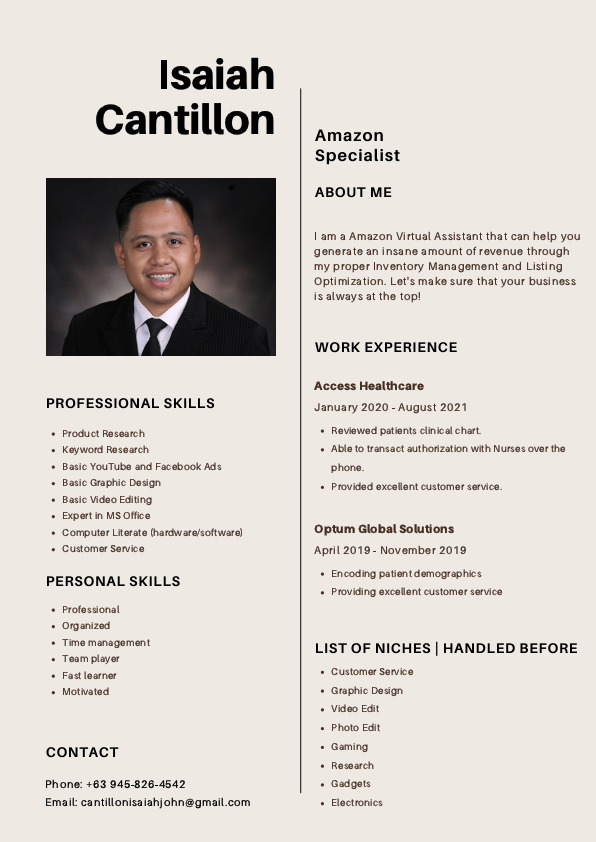 Isaiah Cantillon

PROFESSIONAL SKILLS

- Product Research
- Keyword Research
- Basic YouTube and Facebook Ads
- Basic Graphic Design
- Basic Video Editing
- Expert in MS Office
- Computer Literate (hardware/software)
- Customer Service

PERSONAL SKILLS

- Professional
- Organized
- Time management
- Team player
- Fast learner
- Motivated

CONTACT

Phone: +63 945-826-4542
Email: cantillonisaiahjohn@gmail.com

Amazon Specialist

ABOUT ME

I am a Amazon Virtual Assistant that can help you generate an insane amount of revenue through my proper Inventory Management and Listing Optimization. Let's make sure that your business is always at the top!

WORK EXPERIENCE

Access Healthcare
January 2020 - August 2021

- Reviewed patients clinical chart.
- Able to transact authorization with Nurses over the phone.
- Provided excellent customer service.

Optum Global Solutions
April 2019 - November 2019

- Encoding patient demographics
- Providing excellent customer service

LIST OF NICHES | HANDLED BEFORE

- Customer Service
- Graphic Design
- Video Edit
- Photo Edit
- Gaming
- Research
- Gadgets
- Electronics